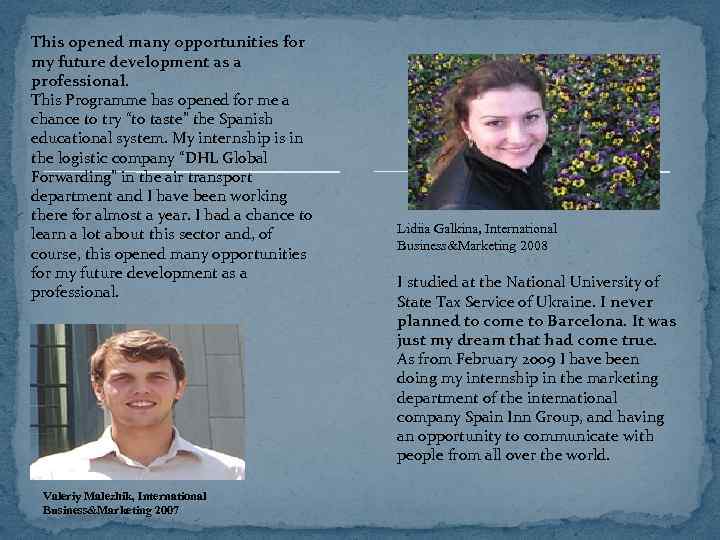 This opened many opportunities for my future development as a professional.
This Programme has opened for me a chance to try "to taste" the Spanish educational system. My internship is in the logistic company "DHL Global Forwarding" in the air transport department and I have been working there for almost a year. I had a chance to learn a lot about this sector and, of course, this opened many opportunities for my future development as a professional.

Valeriy Malezhik, International Business&Marketing 2007

Lidiia Galkina, International Business&Marketing 2008

I studied at the National University of State Tax Service of Ukraine. I never planned to come to Barcelona. It was just my dream that had come true.
As from February 2009 I have been doing my internship in the marketing department of the international company Spain Inn Group, and having an opportunity to communicate with people from all over the world.